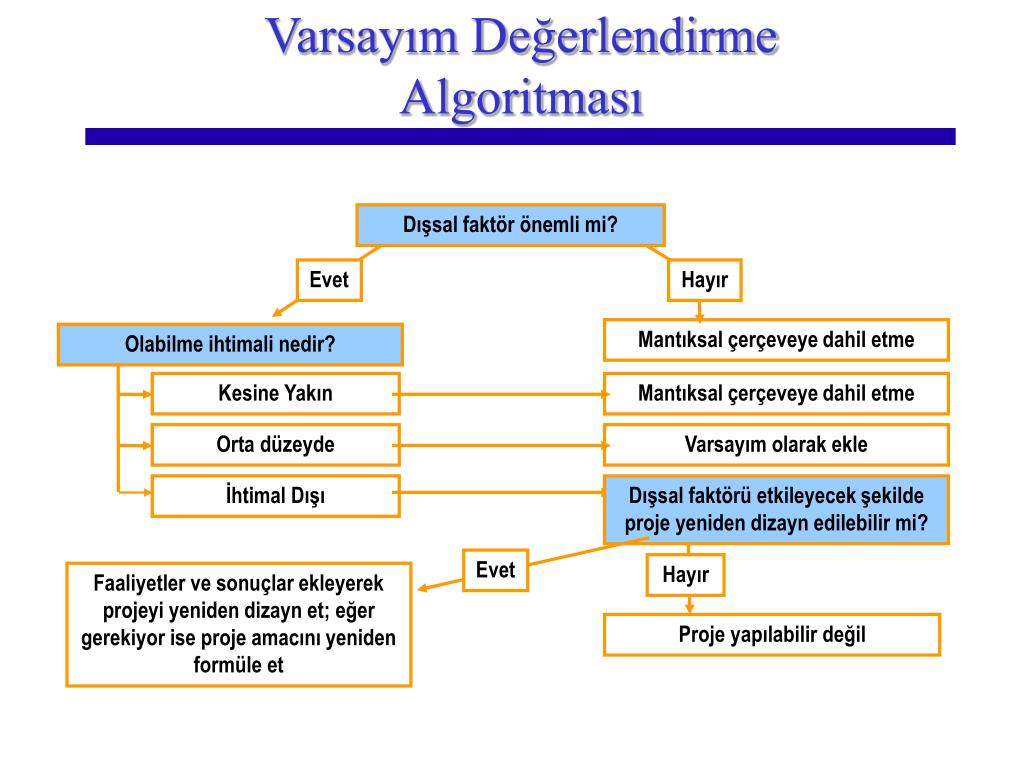 Varsayım Değerlendirme Algoritması

Dışsal faktör önemli mi?

Evet

Hayır

Olabilme ihtimali nedir?

Mantıksal çerçeveye dahil etme

Kesine Yakın

Mantıksal çerçeveye dahil etme

Orta düzeyde

Varsayım olarak ekle

İhtimal Dışı

Dışsal faktörü etkileyecek şekilde proje yeniden dizayn edilebilir mi?

Evet

Hayır

Faaliyetler ve sonuçlar ekleyerek projeyi yeniden dizayn et; eğer gerekiyor ise proje amacını yeniden formüle et

Proje yapılabilir değil